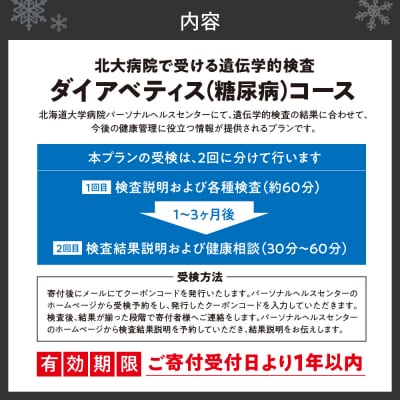 内容

北大病院で受ける遺伝学的検査
ダイアベティス(糖尿病)コース

北海道大学病院パーソナルヘルスセンターにて、遺伝学的検査の結果に合わせて、今後の健康管理に役立つ情報が提供されるプランです。

本プランの受検は、2回に分けて行います

1回目 検査説明および各種検査(約60分)

1~3ヶ月後

2回目 検査結果説明および健康相談(30分~60分)

受検方法

寄付後にメールにてクーポンコードを発行いたします。パーソナルヘルスセンターのホームページから受検予約をし、発行したクーポンコードを入力していただきます。検査後、結果が揃った段階で寄付者様へご連絡をします。パーソナルヘルスセンターのホームページから検査結果説明を予約していただき、結果説明をお伝えします。

有効期限 ご寄付受付日より1年以内